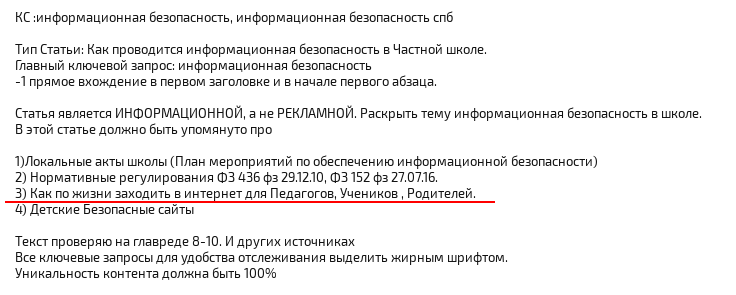 КС :информационная безопасность, информационная безопасность спб

Тип Статьи: Как проводится информационная безопасность в Частной школе.
Главный ключевой запрос: информационная безопасность
-1 прямое вхождение в первом заголовке и в начале первого абзаца.

Статья является ИНФОРМАЦИОННОЙ, а не РЕКЛАМНОЙ. Раскрыть тему информационная безопасность в школе.
В этой статье должно быть упомянуто про

1)Локальные акты школы (План мероприятий по обеспечению информационной безопасности)
2) Нормативные регулирования ФЗ 436 фз 29.12.10, ФЗ 152 фз 27.07.16.
3) Как по жизни заходить в интернет для Педагогов, Учеников , Родителей.
4) Детские Безопасные сайты

Текст проверяю на главреде 8-10. И других источниках
Все ключевые запросы для удобства отслеживания выделить жирным шрифтом.
Уникальность контента должна быть 100%